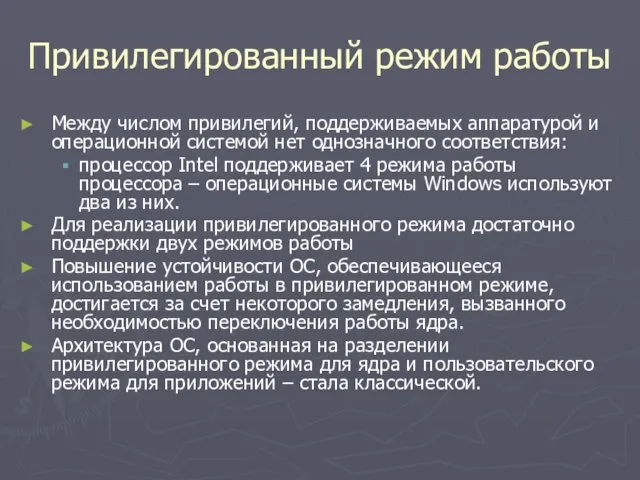 Привилегированный режим работы

Между числом привилегий, поддерживаемых аппаратурой и операционной системой нет однозначного соответствия:

процессор Intel поддерживает 4 режима работы процессора – операционные системы Windows используют два из них.

Для реализации привилегированного режима достаточно поддержки двух режимов работы

Повышение устойчивости ОС, обеспечивающееся использованием работы в привилегированном режиме, достигается за счет некоторого замедления, вызванного необходимостью переключения работы ядра.

Архитектура ОС, основанная на разделении привилегированного режима для ядра и пользовательского режима для приложений – стала классической.